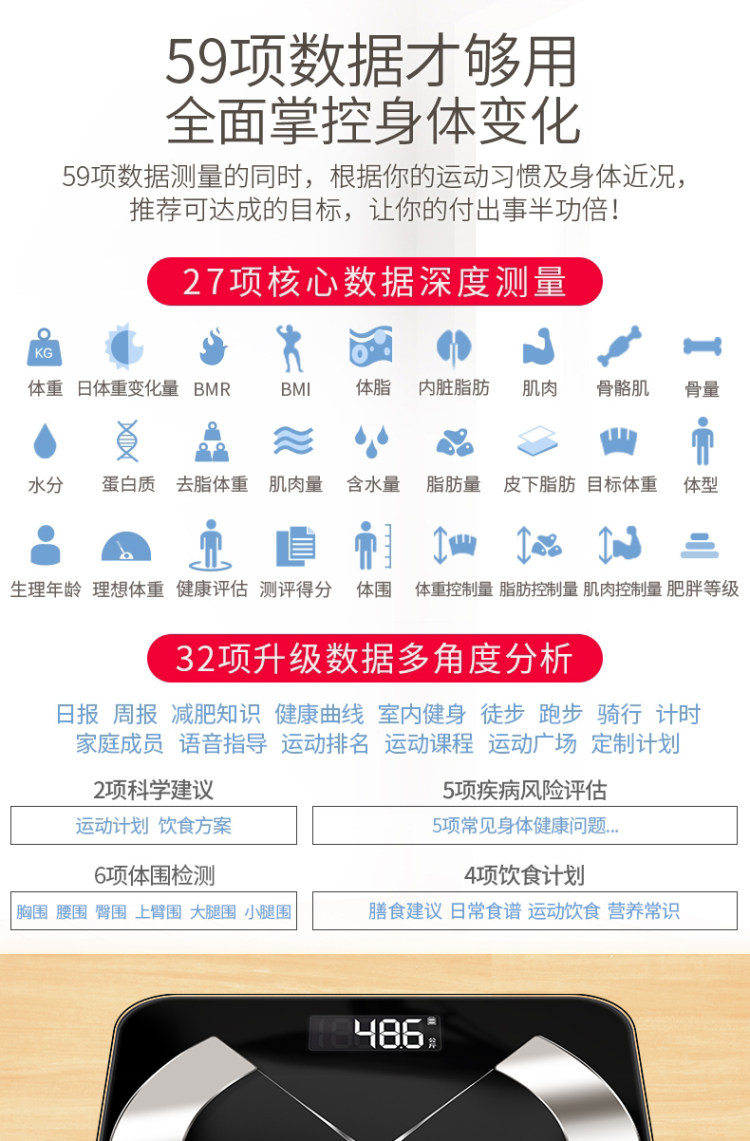 59项数据才够用
全面掌控身体变化

59项数据测量的同时，根据你的运动习惯及身体近况，推荐可达成的目标，让你的付出事半功倍！

27项核心数据深度测量

KG
体重 日体重变化量 BMR BMI 体脂 内脏脂肪 肌肉 骨骼肌 骨量

水分 蛋白质 去脂体重 肌肉量 含水量 脂肪量 皮下脂肪 目标体重 体型

生理年龄 理想体重 健康评估 测评得分 体围 体重控制量 脂肪控制量 肌肉控制量 肥胖等级

32项升级数据多角度分析

日报 周报 减肥知识 健康曲线 室内健身 徒步 跑步 骑行 计时
家庭成员 语音指导 运动排名 运动课程 运动广场 定制计划

2项科学建议
运动计划 饮食方案

5项疾病风险评估
5项常见身体健康问题...

6项体围检测
胸围 腰围 臀围 上臂围 大腿围 小腿围

4项饮食计划
膳食建议 日常食谱 运动饮食 营养常识

48.6 公斤